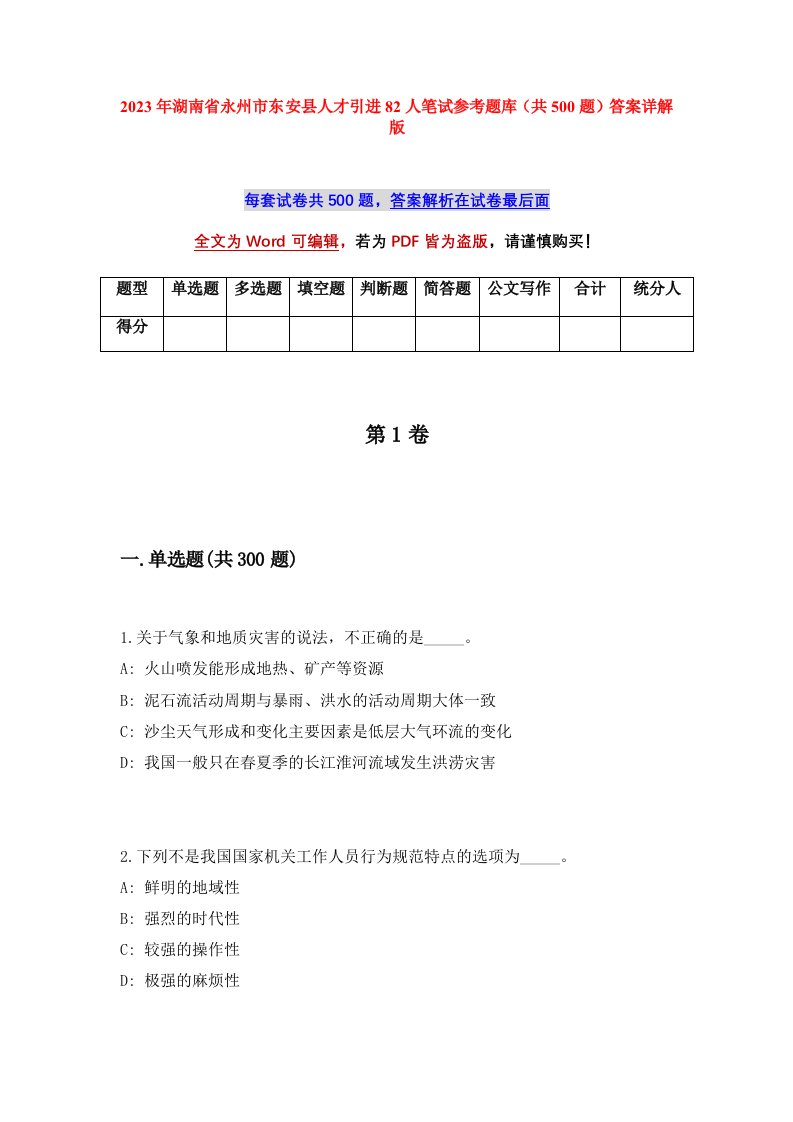 2023年湖南省永州市东安县人才引进82人笔试参考题库（共500题）答案详解版

每套试卷共500题，答案解析在试卷最后面

全文为Word可编辑，若为PDF皆为盗版，请谨慎购买！

| 题型 | 单选题 | 多选题 | 填空题 | 判断题 | 简答题 | 公文写作 | 合计 | 统分人 |
|---|---|---|---|---|---|---|---|---|
| 得分 | | | | | | | | |

第1卷

一.单选题(共300题)

1.关于气象和地质灾害的说法，不正确的是_____。
A: 火山喷发能形成地热、矿产等资源
B: 泥石流活动周期与暴雨、洪水的活动周期大体一致
C: 沙尘天气形成和变化主要因素是低层大气环流的变化
D: 我国一般只在春夏季的长江淮河流域发生洪涝灾害

2.下列不是我国国家机关工作人员行为规范特点的选项为_____。
A: 鲜明的地域性
B: 强烈的时代性
C: 较强的操作性
D: 极强的麻烦性